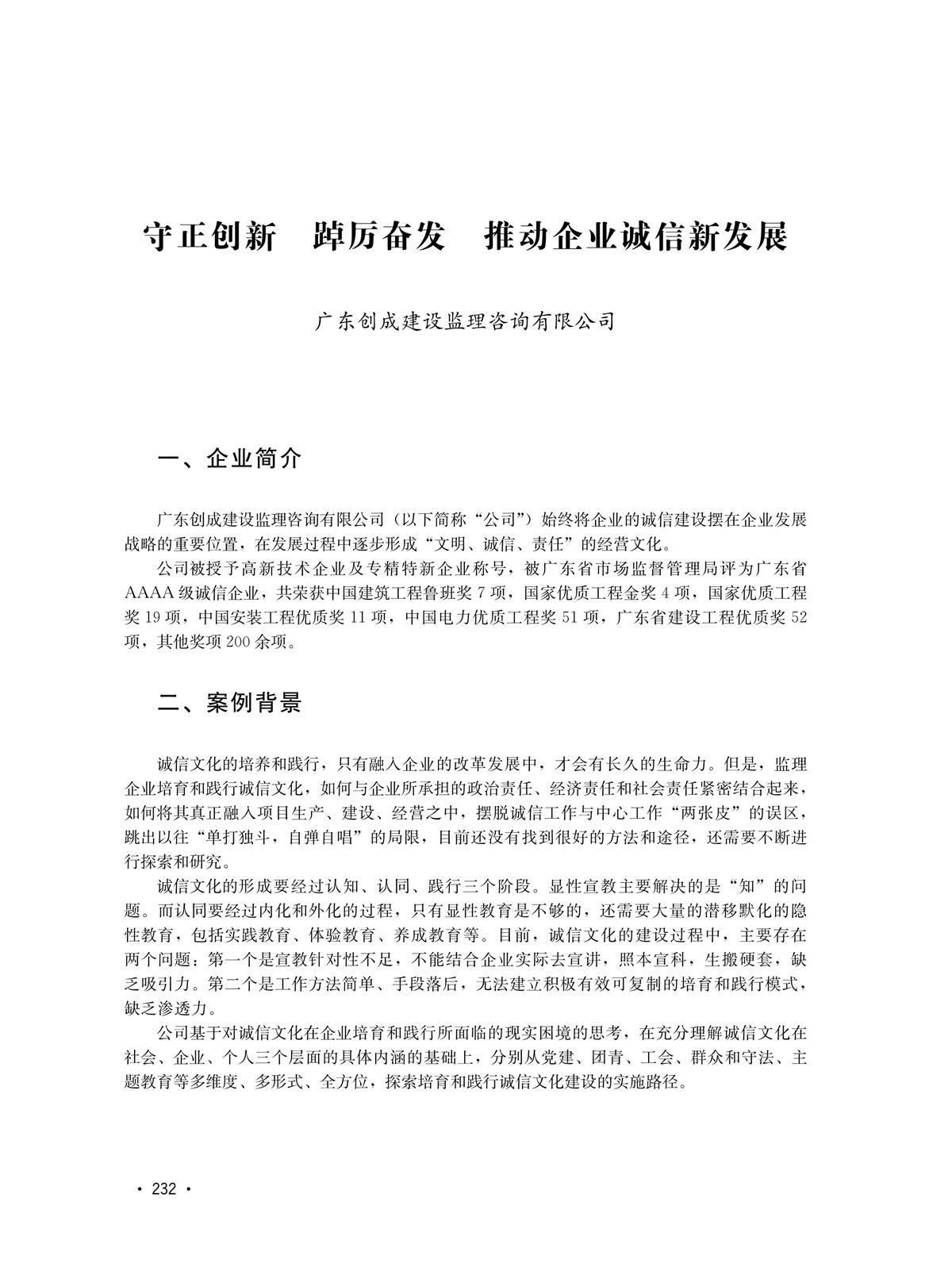 守正创新　踔厉奋发　推动企业诚信新发展

广东创成建设监理咨询有限公司

一、企业简介

广东创成建设监理咨询有限公司（以下简称“公司”）始终将企业的诚信建设摆在企业发展战略的重要位置，在发展过程中逐步形成“文明、诚信、责任”的经营文化。

公司被授予高新技术企业及专精特新企业称号，被广东省市场监督管理局评为广东省AAAA级诚信企业，共荣获中国建筑工程鲁班奖7项，国家优质工程金奖4项，国家优质工程奖19项，中国安装工程优质奖11项，中国电力优质工程奖51项，广东省建设工程优质奖52项，其他奖项200余项。

二、案例背景

诚信文化的培养和践行，只有融入企业的改革发展中，才会有长久的生命力。但是，监理企业培育和践行诚信文化，如何与企业所承担的政治责任、经济责任和社会责任紧密结合起来，如何将其真正融入项目生产、建设、经营之中，摆脱诚信工作与中心工作“两张皮”的误区，跳出以往“单打独斗，自弹自唱”的局限，目前还没有找到很好的方法和途径，还需要不断进行探索和研究。

诚信文化的形成要经过认知、认同、践行三个阶段。显性宣教主要解决的是“知”的问题。而认同要经过内化和外化的过程，只有显性教育是不够的，还需要大量的潜移默化的隐性教育，包括实践教育、体验教育、养成教育等。目前，诚信文化的建设过程中，主要存在两个问题：第一个是宣教针对性不足，不能结合企业实际去宣讲，照本宣科，生搬硬套，缺乏吸引力。第二个是工作方法简单、手段落后，无法建立积极有效可复制的培育和践行模式，缺乏渗透力。

公司基于对诚信文化在企业培育和践行所面临的现实困境的思考，在充分理解诚信文化在社会、企业、个人三个层面的具体内涵的基础上，分别从党建、团青、工会、群众和守法、主题教育等多维度、多形式、全方位，探索培育和践行诚信文化建设的实施路径。

· 232 ·